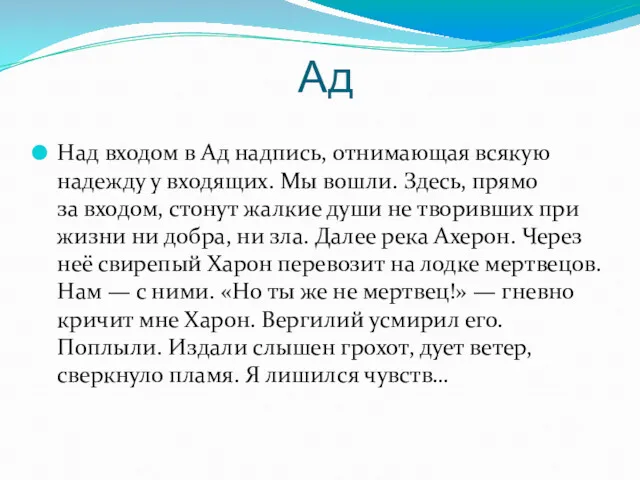 Ад

Над входом в Ад надпись, отнимающая всякую надежду у входящих. Мы вошли. Здесь, прямо за входом, стонут жалкие души не творивших при жизни ни добра, ни зла. Далее река Ахерон. Через неё свирепый Харон перевозит на лодке мертвецов. Нам — с ними. «Но ты же не мертвец!» — гневно кричит мне Харон. Вергилий усмирил его. Поплыли. Издали слышен грохот, дует ветер, сверкнуло пламя. Я лишился чувств...